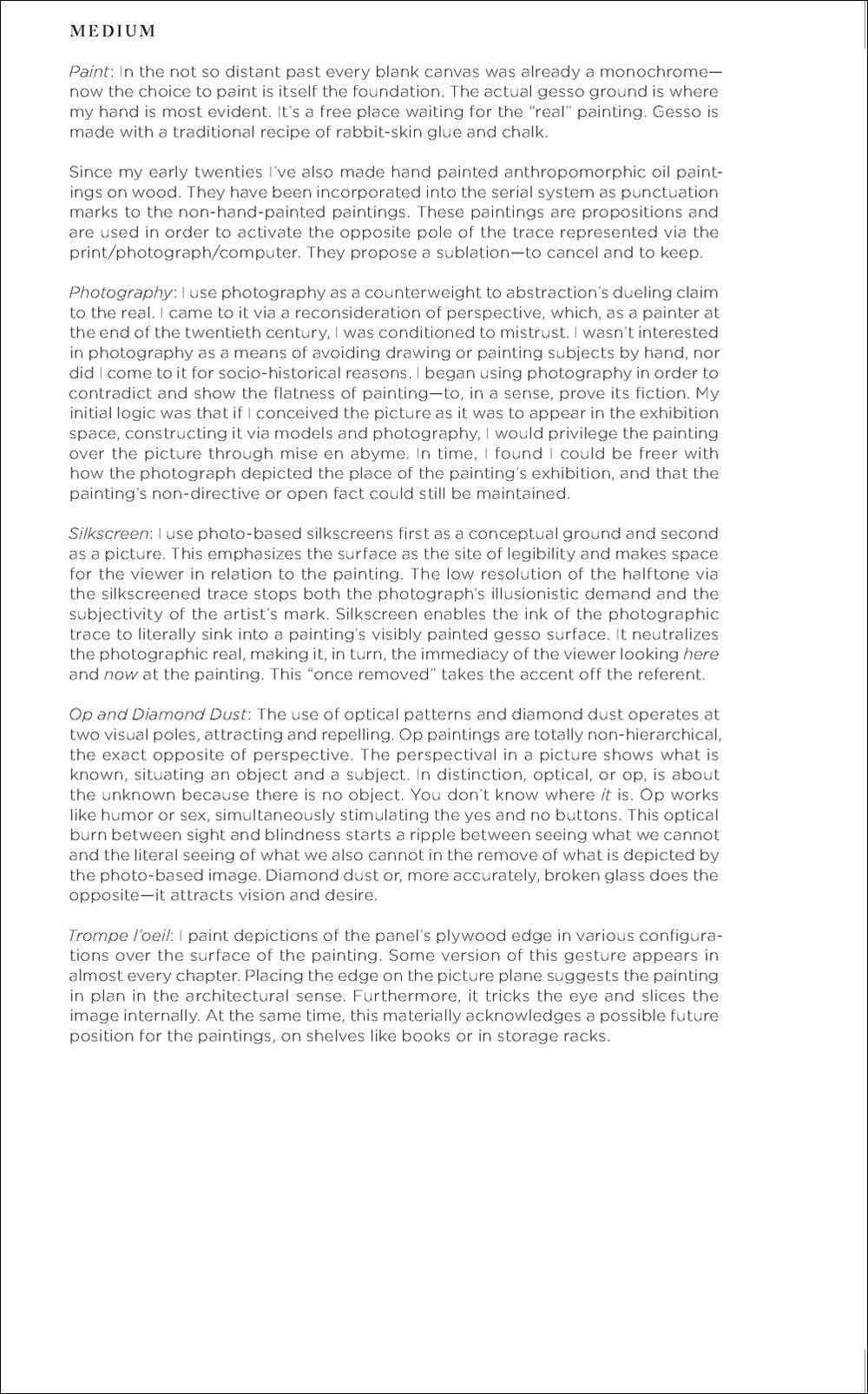 MEDIUM

Paint: In the not so distant past every blank canvas was already a monochrome—now the choice to paint is itself the foundation. The actual gesso ground is where my hand is most evident. It's a free place waiting for the "real" painting. Gesso is made with a traditional recipe of rabbit-skin glue and chalk.

Since my early twenties I've also made hand painted anthropomorphic oil paintings on wood. They have been incorporated into the serial system as punctuation marks to the non-hand-painted paintings. These paintings are propositions and are used in order to activate the opposite pole of the trace represented via the print/photograph/computer. They propose a sublation—to cancel and to keep.

Photography: I use photography as a counterweight to abstraction's dueling claim to the real. I came to it via a reconsideration of perspective, which, as a painter at the end of the twentieth century, I was conditioned to mistrust. I wasn't interested in photography as a means of avoiding drawing or painting subjects by hand, nor did I come to it for socio-historical reasons. I began using photography in order to contradict and show the flatness of painting—to, in a sense, prove its fiction. My initial logic was that if I conceived the picture as it was to appear in the exhibition space, constructing it via models and photography, I would privilege the painting over the picture through mise en abyme. In time, I found I could be freer with how the photograph depicted the place of the painting's exhibition, and that the painting's non-directive or open fact could still be maintained.

Silkscreen: I use photo-based silkscreens first as a conceptual ground and second as a picture. This emphasizes the surface as the site of legibility and makes space for the viewer in relation to the painting. The low resolution of the halftone via the silkscreened trace stops both the photograph's illusionistic demand and the subjectivity of the artist's mark. Silkscreen enables the ink of the photographic trace to literally sink into a painting's visibly painted gesso surface. It neutralizes the photographic real, making it, in turn, the immediacy of the viewer looking here and now at the painting. This "once removed" takes the accent off the referent.

Op and Diamond Dust: The use of optical patterns and diamond dust operates at two visual poles, attracting and repelling. Op paintings are totally non-hierarchical, the exact opposite of perspective. The perspectival in a picture shows what is known, situating an object and a subject. In distinction, optical, or op, is about the unknown because there is no object. You don't know where it is. Op works like humor or sex, simultaneously stimulating the yes and no buttons. This optical burn between sight and blindness starts a ripple between seeing what we cannot and the literal seeing of what we also cannot in the remove of what is depicted by the photo-based image. Diamond dust or, more accurately, broken glass does the opposite—it attracts vision and desire.

Trompe l'oeil: I paint depictions of the panel's plywood edge in various configurations over the surface of the painting. Some version of this gesture appears in almost every chapter. Placing the edge on the picture plane suggests the painting in plan in the architectural sense. Furthermore, it tricks the eye and slices the image internally. At the same time, this materially acknowledges a possible future position for the paintings, on shelves like books or in storage racks.